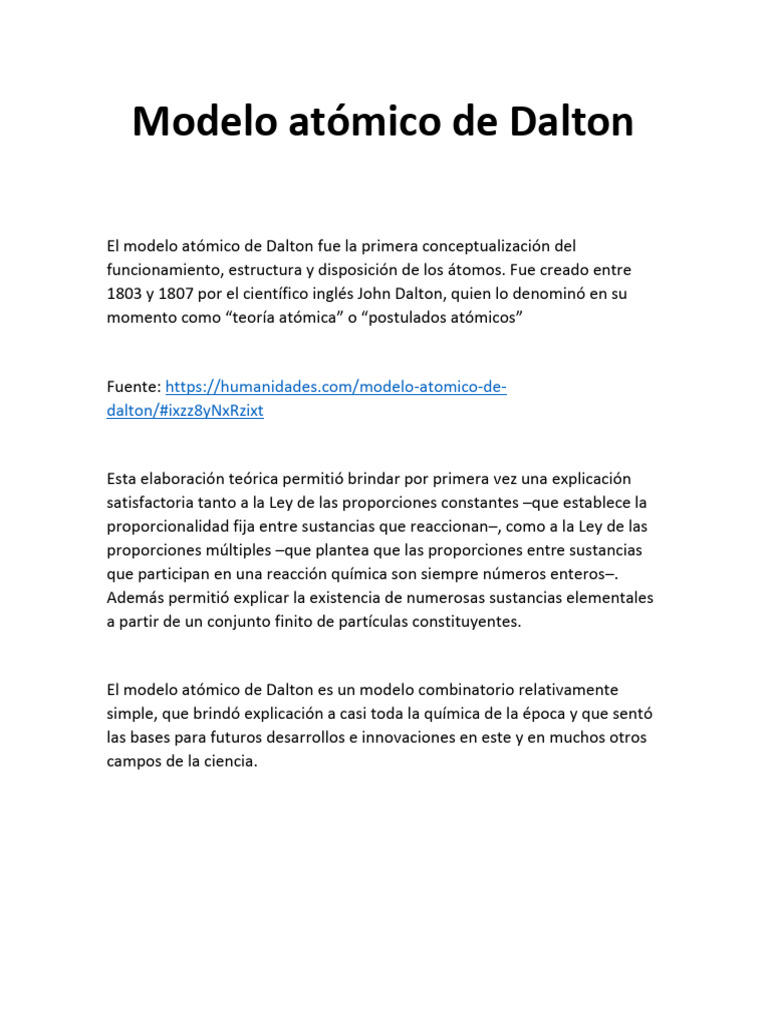 Modelo atómico de Dalton

El modelo atómico de Dalton fue la primera conceptualización del funcionamiento, estructura y disposición de los átomos. Fue creado entre 1803 y 1807 por el científico inglés John Dalton, quien lo denominó en su momento como "teoría atómica" o "postulados atómicos"

Fuente: https://humanidades.com/modelo-atomico-de-dalton/#ixzz8yNxRzixt

Esta elaboración teórica permitió brindar por primera vez una explicación satisfactoria tanto a la Ley de las proporciones constantes –que establece la proporcionalidad fija entre sustancias que reaccionan–, como a la Ley de las proporciones múltiples –que plantea que las proporciones entre sustancias que participan en una reacción química son siempre números enteros–. Además permitió explicar la existencia de numerosas sustancias elementales a partir de un conjunto finito de partículas constituyentes.

El modelo atómico de Dalton es un modelo combinatorio relativamente simple, que brindó explicación a casi toda la química de la época y que sentó las bases para futuros desarrollos e innovaciones en este y en muchos otros campos de la ciencia.